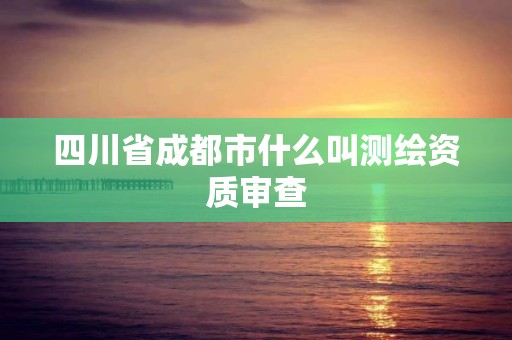 四川省成都市什么叫测绘资质审查